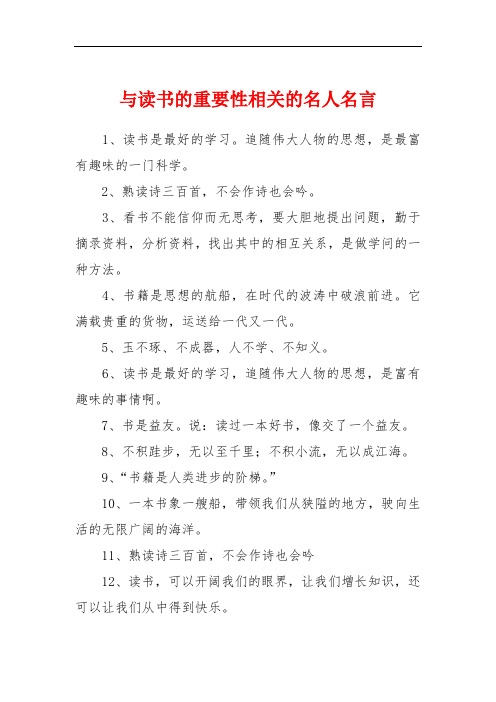 与读书的重要性相关的名人名言

1、读书是最好的学习。追随伟大人物的思想，是最富有趣味的一门科学。

2、熟读诗三百首，不会作诗也会吟。

3、看书不能信仰而无思考，要大胆地提出问题，勤于摘录资料，分析资料，找出其中的相互关系，是做学问的一种方法。

4、书籍是思想的航船，在时代的波涛中破浪前进。它满载贵重的货物，运送给一代又一代。

5、玉不琢、不成器，人不学、不知义。

6、读书是最好的学习，追随伟大人物的思想，是富有趣味的事情啊。

7、书是益友。说：读过一本好书，像交了一个益友。

8、不积跬步，无以至千里；不积小流，无以成江海。

9、“书籍是人类进步的阶梯。”

10、一本书象一艘船，带领我们从狭隘的地方，驶向生活的无限广阔的海洋。

11、熟读诗三百首，不会作诗也会吟

12、读书，可以开阔我们的眼界，让我们增长知识，还可以让我们从中得到快乐。